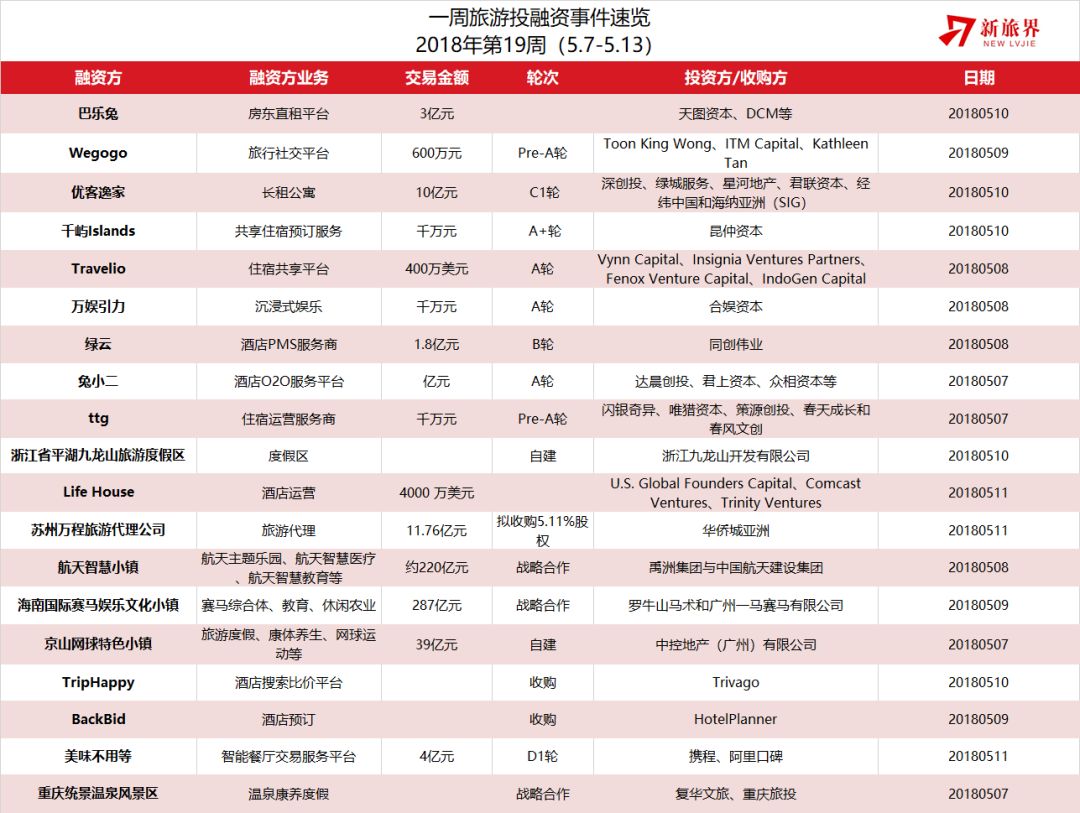 一周旅游投融资事件速览
2018年第19周（5.7-5.13）

新旅界
NEW LVJIE

| 融资方 | 融资方业务 | 交易金额 | 轮次 | 投资方/收购方 | 日期 |
|---|---|---|---|---|---|
| 巴乐兔 | 房东直租平台 | 3亿元 | | 天图资本、DCM等 | 20180510 |
| Wegogo | 旅行社交平台 | 600万元 | Pre-A轮 | Toon King Wong、ITM Capital、Kathleen Tan | 20180509 |
| 优客逸家 | 长租公寓 | 10亿元 | C1轮 | 深创投、绿城服务、星河地产、君联资本、经纬中国和海纳亚洲（SIG） | 20180510 |
| 千屿Islands | 共享住宿预订服务 | 千万元 | A+轮 | 昆仲资本 | 20180510 |
| Travelio | 住宿共享平台 | 400万美元 | A轮 | Vynn Capital、Insignia Ventures Partners、Fenox Venture Capital、IndoGen Capital | 20180508 |
| 万娱引力 | 沉浸式娱乐 | 千万元 | A轮 | 合娱资本 | 20180508 |
| 绿云 | 酒店PMS服务商 | 1.8亿元 | B轮 | 同创伟业 | 20180508 |
| 兔小二 | 酒店O2O服务平台 | 亿元 | A轮 | 达晨创投、君上资本、众相资本等 | 20180507 |
| ttg | 住宿运营服务商 | 千万元 | Pre-A轮 | 闪银奇异、唯猎资本、策源创投、春天成长和春风文创 | 20180507 |
| 浙江省平湖九龙山旅游度假区 | 度假区 | | 自建 | 浙江九龙山开发有限公司 | 20180510 |
| Life House | 酒店运营 | 4000 万美元 | | U.S. Global Founders Capital、Comcast Ventures、Trinity Ventures | 20180511 |
| 苏州万程旅游代理公司 | 旅游代理 | 11.76亿元 | 拟收购5.11%股权 | 华侨城亚洲 | 20180511 |
| 航天智慧小镇 | 航天主题乐园、航天智慧医疗、航天智慧教育等 | 约220亿元 | 战略合作 | 禹洲集团与中国航天建设集团 | 20180508 |
| 海南国际赛马娱乐文化小镇 | 赛马综合体、教育、休闲农业 | 287亿元 | 战略合作 | 罗牛山马术和广州一马赛马有限公司 | 20180509 |
| 京山网球特色小镇 | 旅游度假、康体养生、网球运动等 | 39亿元 | 自建 | 中控地产（广州）有限公司 | 20180507 |
| TripHappy | 酒店搜索比价平台 | | 收购 | Trivago | 20180510 |
| BackBid | 酒店预订 | | 收购 | HotelPlanner | 20180509 |
| 美味不用等 | 智能餐厅交易服务平台 | 4亿元 | D1轮 | 携程、阿里口碑 | 20180511 |
| 重庆统景温泉风景区 | 温泉康养度假 | | 战略合作 | 复华文旅、重庆旅投 | 20180507 |